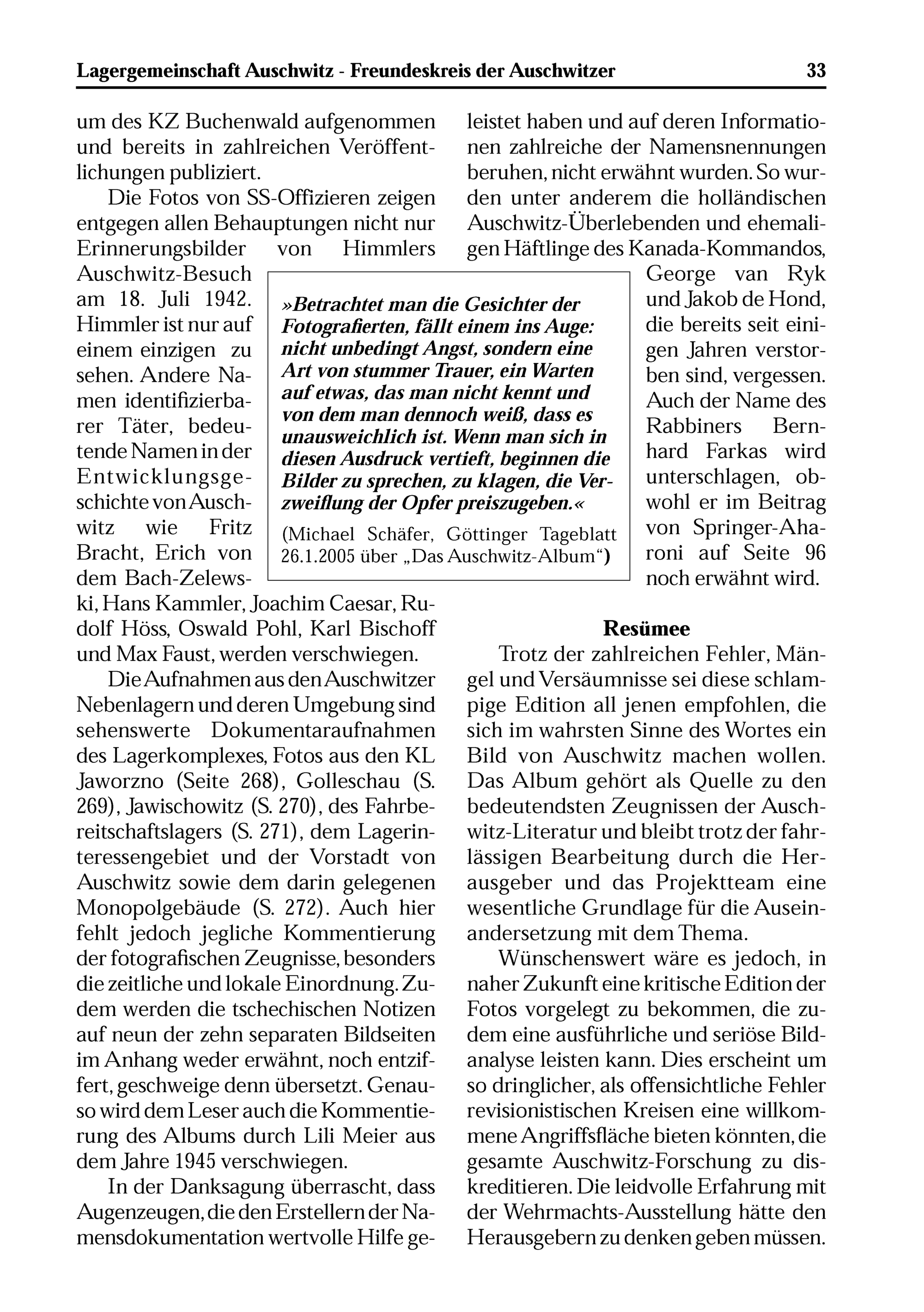 Lagergemeinschaft Auschwitz - Freundeskreis der Auschwitzer 33

um des KZ Buchenwald aufgenommen und bereits in zahlreichen Veröffentlichungen publiziert.

Die Fotos von SS-Offizieren zeigen entgegen allen Behauptungen nicht nur Erinnerungsbilder von Himmlers Auschwitz-Besuch am 18. Juli 1942. Himmler ist nur auf einem einzigen zu sehen. Andere Namen identifizierbarer Täter, bedeutende Namen in der Entwicklungsgeschichte von Auschwitz wie Fritz Bracht, Erich von dem Bach-Zelewski, Hans Kammler, Joachim Caesar, Rudolf Höss, Oswald Pohl, Karl Bischoff und Max Faust, werden verschwiegen.

Die Aufnahmen aus den Auschwitzer Nebenlagern und deren Umgebung sind sehenswerte Dokumentaraufnahmen des Lagerkomplexes, Fotos aus den KL Jaworzno (Seite 268), Golleschau (S. 269), Jawischowitz (S. 270), des Fahrbereitschaftslagers (S. 271), dem Lagerinteressengebiet und der Vorstadt von Auschwitz sowie dem darin gelegenen Monopolgebäude (S. 272). Auch hier fehlt jedoch jegliche Kommentierung der fotografischen Zeugnisse, besonders die zeitliche und lokale Einordnung. Zudem werden die tschechischen Notizen auf neun der zehn separaten Bildseiten im Anhang weder erwähnt, noch entziffert, geschweige denn übersetzt. Genauso wird dem Leser auch die Kommentierung des Albums durch Lili Meier aus dem Jahre 1945 verschwiegen.

In der Danksagung überrascht, dass Augenzeugen, die den Erstellern der Namensdokumentation wertvolle Hilfe geleistet haben und auf deren Informationen zahlreiche der Namensnennungen beruhen, nicht erwähnt wurden. So wurden unter anderem die holländischen Auschwitz-Überlebenden und ehemaligen Häftlinge des Kanada-Kommandos, George van Ryk und Jakob de Hond, die bereits seit einigen Jahren verstorben sind, vergessen. Auch der Name des Rabbiners Bernhard Farkas wird unterschlagen, obwohl er im Beitrag von Springer-Aharoni auf Seite 96 noch erwähnt wird.

»Betrachtet man die Gesichter der Fotografierten, fällt einem ins Auge: nicht unbedingt Angst, sondern eine Art von stummer Trauer, ein Warten auf etwas, das man nicht kennt und von dem man dennoch weiß, dass es unausweichlich ist. Wenn man sich in diesen Ausdruck vertieft, beginnen die Bilder zu sprechen, zu klagen, die Verzweiflung der Opfer preiszugeben.«
(Michael Schäfer, Göttinger Tageblatt 26.1.2005 über „Das Auschwitz-Album“)

Resümee

Trotz der zahlreichen Fehler, Mängel und Versäumnisse sei diese schlampige Edition all jenen empfohlen, die sich im wahrsten Sinne des Wortes ein Bild von Auschwitz machen wollen. Das Album gehört als Quelle zu den bedeutendsten Zeugnissen der Auschwitz-Literatur und bleibt trotz der fahrlässigen Bearbeitung durch die Herausgeber und das Projektteam eine wesentliche Grundlage für die Auseinandersetzung mit dem Thema.

Wünschenswert wäre es jedoch, in naher Zukunft eine kritische Edition der Fotos vorgelegt zu bekommen, die zudem eine ausführliche und seriöse Bildanalyse leisten kann. Dies erscheint um so dringlicher, als offensichtliche Fehler revisionistischen Kreisen eine willkommene Angriffsfläche bieten könnten, die gesamte Auschwitz-Forschung zu diskreditieren. Die leidvolle Erfahrung mit der Wehrmachts-Ausstellung hätte den Herausgebern zu denken geben müssen.